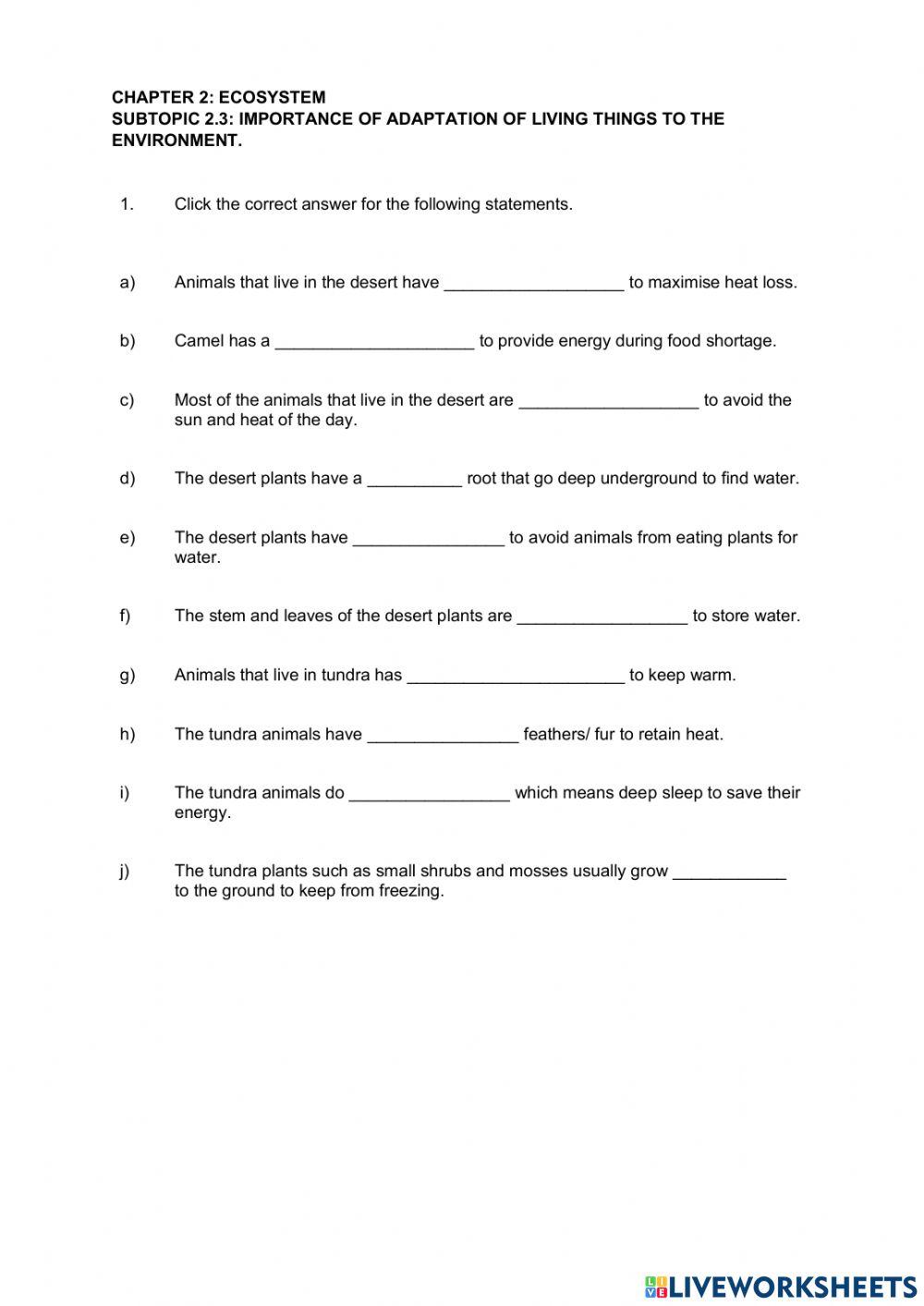 CHAPTER 2: ECOSYSTEM
SUBTOPIC 2.3: IMPORTANCE OF ADAPTATION OF LIVING THINGS TO THE ENVIRONMENT.

1. Click the correct answer for the following statements.

a) Animals that live in the desert have ___________________ to maximise heat loss.

b) Camel has a _____________________ to provide energy during food shortage.

c) Most of the animals that live in the desert are ___________________ to avoid the sun and heat of the day.

d) The desert plants have a __________ root that go deep underground to find water.

e) The desert plants have ________________ to avoid animals from eating plants for water.

f) The stem and leaves of the desert plants are __________________ to store water.

g) Animals that live in tundra has _______________________ to keep warm.

h) The tundra animals have ________________ feathers/ fur to retain heat.

i) The tundra animals do _________________ which means deep sleep to save their energy.

j) The tundra plants such as small shrubs and mosses usually grow ____________ to the ground to keep from freezing.

LIVEWORKSHEETS